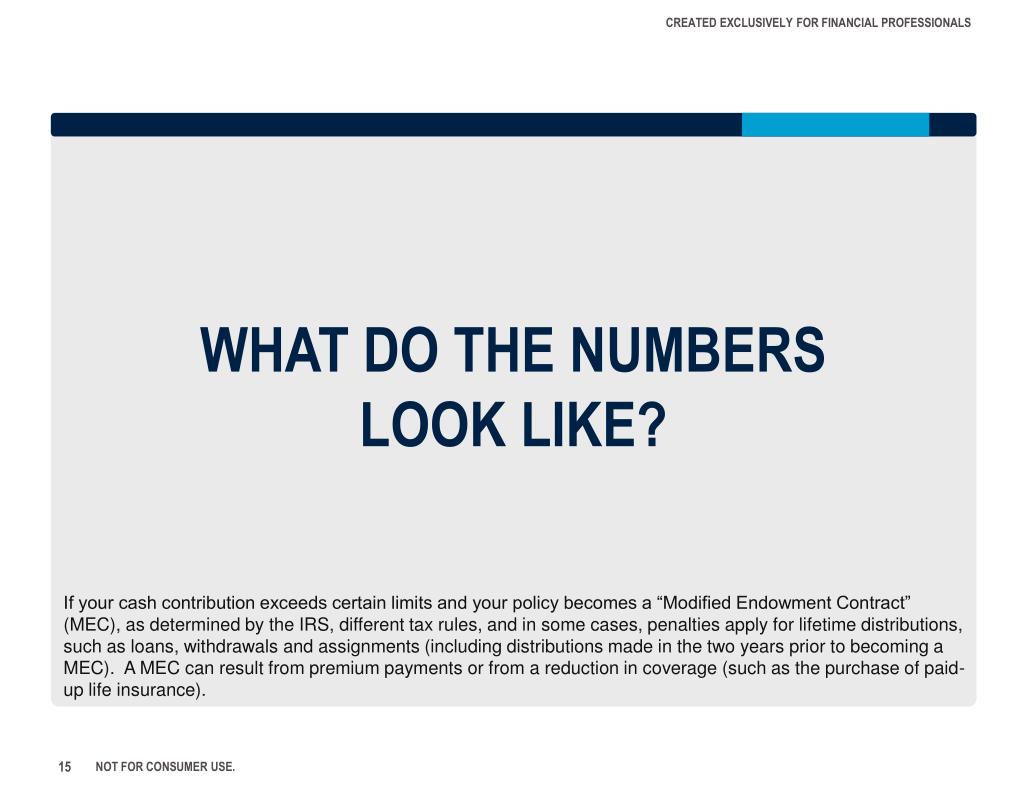 CREATED EXCLUSIVELY FOR FINANCIAL PROFESSIONALS

WHAT DO THE NUMBERS LOOK LIKE?

If your cash contribution exceeds certain limits and your policy becomes a “Modified Endowment Contract” (MEC), as determined by the IRS, different tax rules, and in some cases, penalties apply for lifetime distributions, such as loans, withdrawals and assignments (including distributions made in the two years prior to becoming a MEC). A MEC can result from premium payments or from a reduction in coverage (such as the purchase of paid-up life insurance).

15 NOT FOR CONSUMER USE.